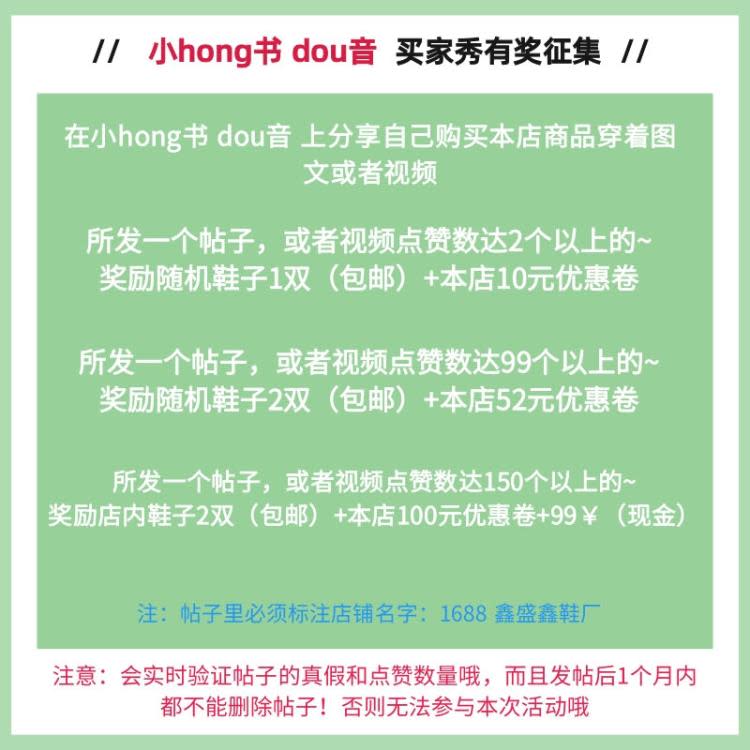 // 小hong书 dou音 买家秀有奖征集 //

在小hong书 dou音 上分享自己购买本店商品穿着图文或者视频

所发一个帖子，或者视频点赞数达2个以上的~
奖励随机鞋子1双（包邮）+本店10元优惠卷

所发一个帖子，或者视频点赞数达99个以上的~
奖励随机鞋子2双（包邮）+本店52元优惠卷

所发一个帖子，或者视频点赞数达150个以上的~
奖励店内鞋子2双（包邮）+本店100元优惠卷+99￥（现金）

注：帖子里必须标注店铺名字：1688 鑫盛鑫鞋厂

注意：会实时验证帖子的真假和点赞数量哦，而且发帖后1个月内都不能删除帖子！否则无法参与本次活动哦